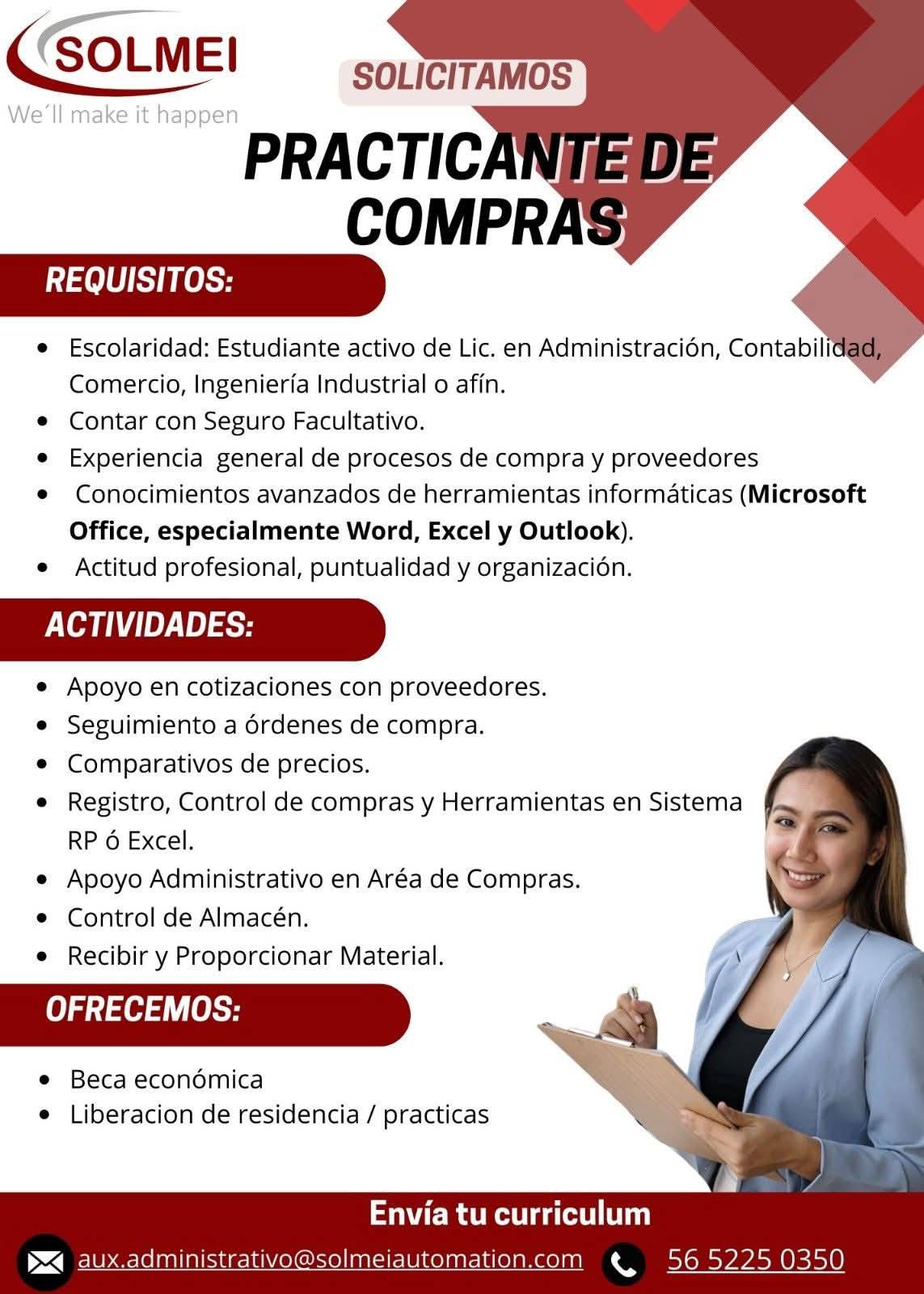 SOLMEI
We´ll make it happen

SOLICITAMOS

PRACTICANTE DE COMPRAS

REQUISITOS:

• Escolaridad: Estudiante activo de Lic. en Administración, Contabilidad, Comercio, Ingeniería Industrial o afín.
• Contar con Seguro Facultativo.
• Experiencia general de procesos de compra y proveedores
• Conocimientos avanzados de herramientas informáticas (Microsoft Office, especialmente Word, Excel y Outlook).
• Actitud profesional, puntualidad y organización.

ACTIVIDADES:

• Apoyo en cotizaciones con proveedores.
• Seguimiento a órdenes de compra.
• Comparativos de precios.
• Registro, Control de compras y Herramientas en Sistema RP ó Excel.
• Apoyo Administrativo en Aréa de Compras.
• Control de Almacén.
• Recibir y Proporcionar Material.

OFRECEMOS:

• Beca económica
• Liberacion de residencia / practicas

Envía tu curriculum

aux.administrativo@solmeiautomation.com 56 5225 0350